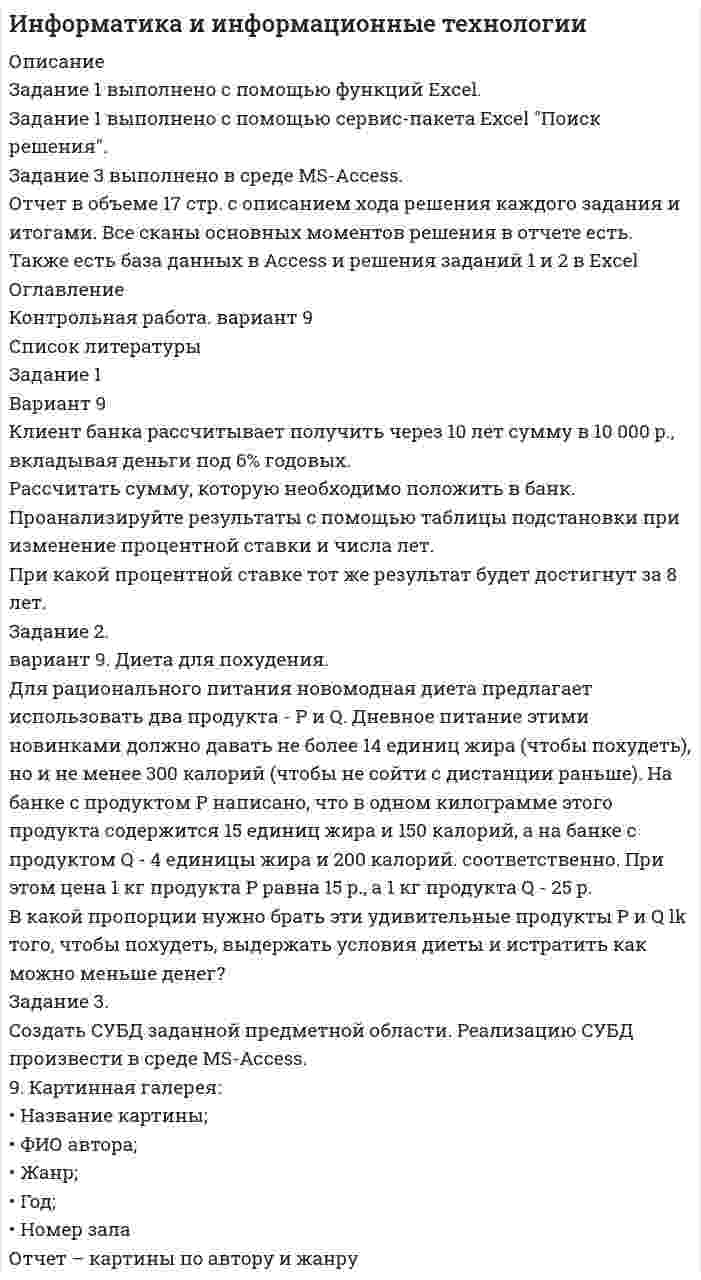 Информатика и информационные технологии
Описание
Задание 1 выполнено с помощью функций Excel.
Задание 1 выполнено с помощью сервис-пакета Excel "Поиск решения".
Задание 3 выполнено в среде MS-Access.
Отчет в объеме 17 стр. с описанием хода решения каждого задания и итогами. Все сканы основных моментов решения в отчете есть.
Также есть база данных в Access и решения заданий 1 и 2 в Excel
Оглавление
Контрольная работа. вариант 9
Список литературы
Задание 1
Вариант 9
Клиент банка рассчитывает получить через 10 лет сумму в 10 000 р., вкладывая деньги под 6% годовых.
Рассчитать сумму, которую необходимо положить в банк.
Проанализируйте результаты с помощью таблицы подстановки при изменение процентной ставки и числа лет.
При какой процентной ставке тот же результат будет достигнут за 8 лет.
Задание 2.
вариант 9. Диета для похудения.
Для рационального питания новомодная диета предлагает использовать два продукта - P и Q. Дневное питание этими новинками должно давать не более 14 единиц жира (чтобы похудеть), но и не менее 300 калорий (чтобы не сойти с дистанции раньше). На банке с продуктом P написано, что в одном килограмме этого продукта содержится 15 единиц жира и 150 калорий, а на банке с продуктом Q - 4 единицы жира и 200 калорий. соответственно. При этом цена 1 кг продукта P равна 15 р., а 1 кг продукта Q - 25 р.
В какой пропорции нужно брать эти удивительные продукты P и Q lk того, чтобы похудеть, выдержать условия диеты и истратить как можно меньше денег?
Задание 3.
Создать СУБД заданной предметной области. Реализацию СУБД произвести в среде MS-Access.
9. Картинная галерея:
• Название картины;
• ФИО автора;
• Жанр;
• Год;
• Номер зала
Отчет – картины по автору и жанру